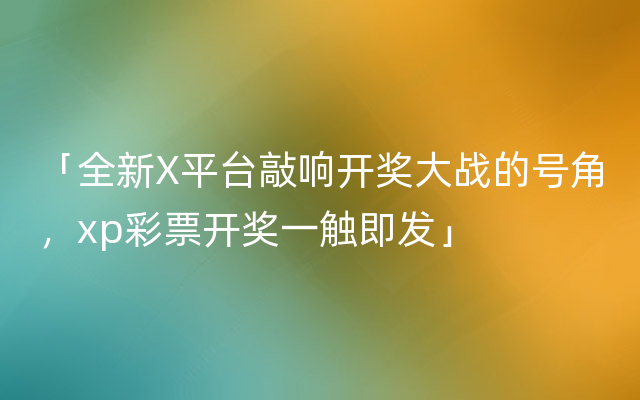 「全新X平台敲响开奖大战的号角，xp彩票开奖一触即发」